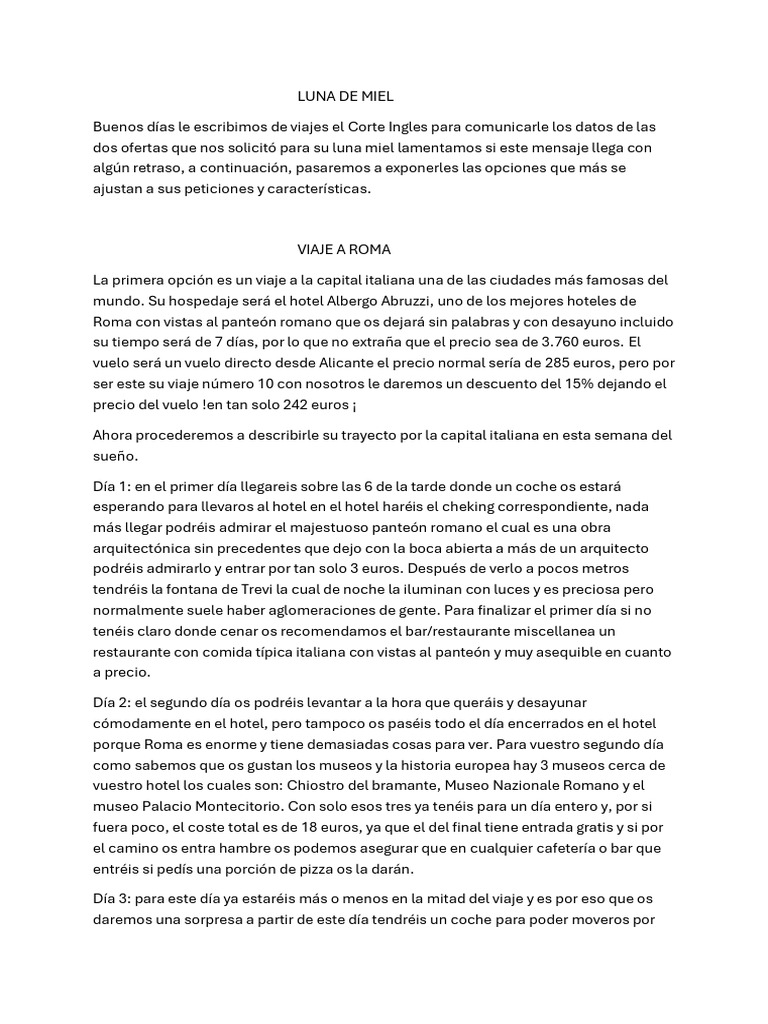 LUNA DE MIEL

Buenos días le escribimos de viajes el Corte Ingles para comunicarle los datos de las dos ofertas que nos solicitó para su luna miel lamentamos si este mensaje llega con algún retraso, a continuación, pasaremos a exponerles las opciones que más se ajustan a sus peticiones y características.

VIAJE A ROMA

La primera opción es un viaje a la capital italiana una de las ciudades más famosas del mundo. Su hospedaje será el hotel Albergo Abruzzi, uno de los mejores hoteles de Roma con vistas al panteón romano que os dejará sin palabras y con desayuno incluido su tiempo será de 7 días, por lo que no extraña que el precio sea de 3.760 euros. El vuelo será un vuelo directo desde Alicante el precio normal sería de 285 euros, pero por ser este su viaje número 10 con nosotros le daremos un descuento del 15% dejando el precio del vuelo !en tan solo 242 euros ¡

Ahora procederemos a describirle su trayecto por la capital italiana en esta semana del sueño.

Día 1: en el primer día llegareis sobre las 6 de la tarde donde un coche os estará esperando para llevaros al hotel en el hotel haréis el cheking correspondiente, nada más llegar podréis admirar el majestuoso panteón romano el cual es una obra arquitectónica sin precedentes que dejo con la boca abierta a más de un arquitecto podréis admirarlo y entrar por tan solo 3 euros. Después de verlo a pocos metros tendréis la fontana de Trevi la cual de noche la iluminan con luces y es preciosa pero normalmente suele haber aglomeraciones de gente. Para finalizar el primer día si no tenéis claro donde cenar os recomendamos el bar/restaurante miscellanea un restaurante con comida típica italiana con vistas al panteón y muy asequible en cuanto a precio.

Día 2: el segundo día os podréis levantar a la hora que queráis y desayunar cómodamente en el hotel, pero tampoco os paséis todo el día encerrados en el hotel porque Roma es enorme y tiene demasiadas cosas para ver. Para vuestro segundo día como sabemos que os gustan los museos y la historia europea hay 3 museos cerca de vuestro hotel los cuales son: Chiostro del bramante, Museo Nazionale Romano y el museo Palacio Montecitorio. Con solo esos tres ya tenéis para un día entero y, por si fuera poco, el coste total es de 18 euros, ya que el del final tiene entrada gratis y si por el camino os entra hambre os podemos asegurar que en cualquier cafetería o bar que entréis si pedís una porción de pizza os la darán.

Día 3: para este día ya estaréis más o menos en la mitad del viaje y es por eso que os daremos una sorpresa a partir de este día tendréis un coche para poder moveros por